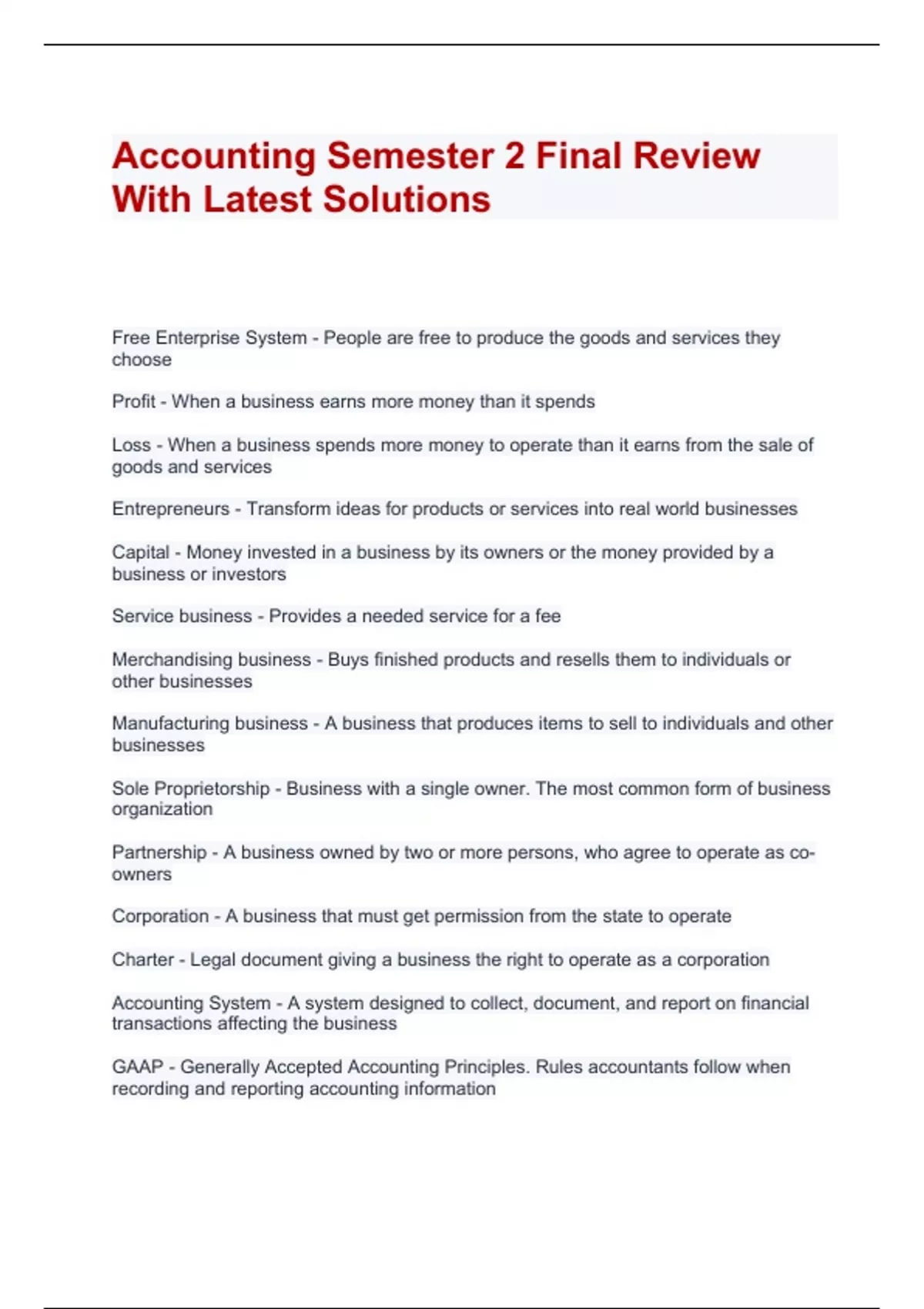 Accounting Semester 2 Final Review With Latest Solutions

Free Enterprise System - People are free to produce the goods and services they choose

Profit - When a business earns more money than it spends

Loss - When a business spends more money to operate than it earns from the sale of goods and services

Entrepreneurs - Transform ideas for products or services into real world businesses

Capital - Money invested in a business by its owners or the money provided by a business or investors

Service business - Provides a needed service for a fee

Merchandising business - Buys finished products and resells them to individuals or other businesses

Manufacturing business - A business that produces items to sell to individuals and other businesses

Sole Proprietorship - Business with a single owner. The most common form of business organization

Partnership - A business owned by two or more persons, who agree to operate as co-owners

Corporation - A business that must get permission from the state to operate

Charter - Legal document giving a business the right to operate as a corporation

Accounting System - A system designed to collect, document, and report on financial transactions affecting the business

GAAP - Generally Accepted Accounting Principles. Rules accountants follow when recording and reporting accounting information